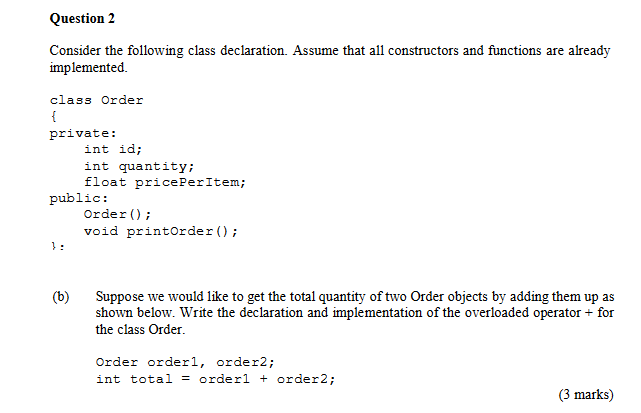 Question 2

Consider the following class declaration. Assume that all constructors and functions are already implemented.

class Order
{
private:
    int id;
    int quantity;
    float pricePerItem;
public:
    Order();
    void printOrder();
};

(b) Suppose we would like to get the total quantity of two Order objects by adding them up as shown below. Write the declaration and implementation of the overloaded operator + for the class Order.

Order order1, order2;
int total = order1 + order2;

(3 marks)